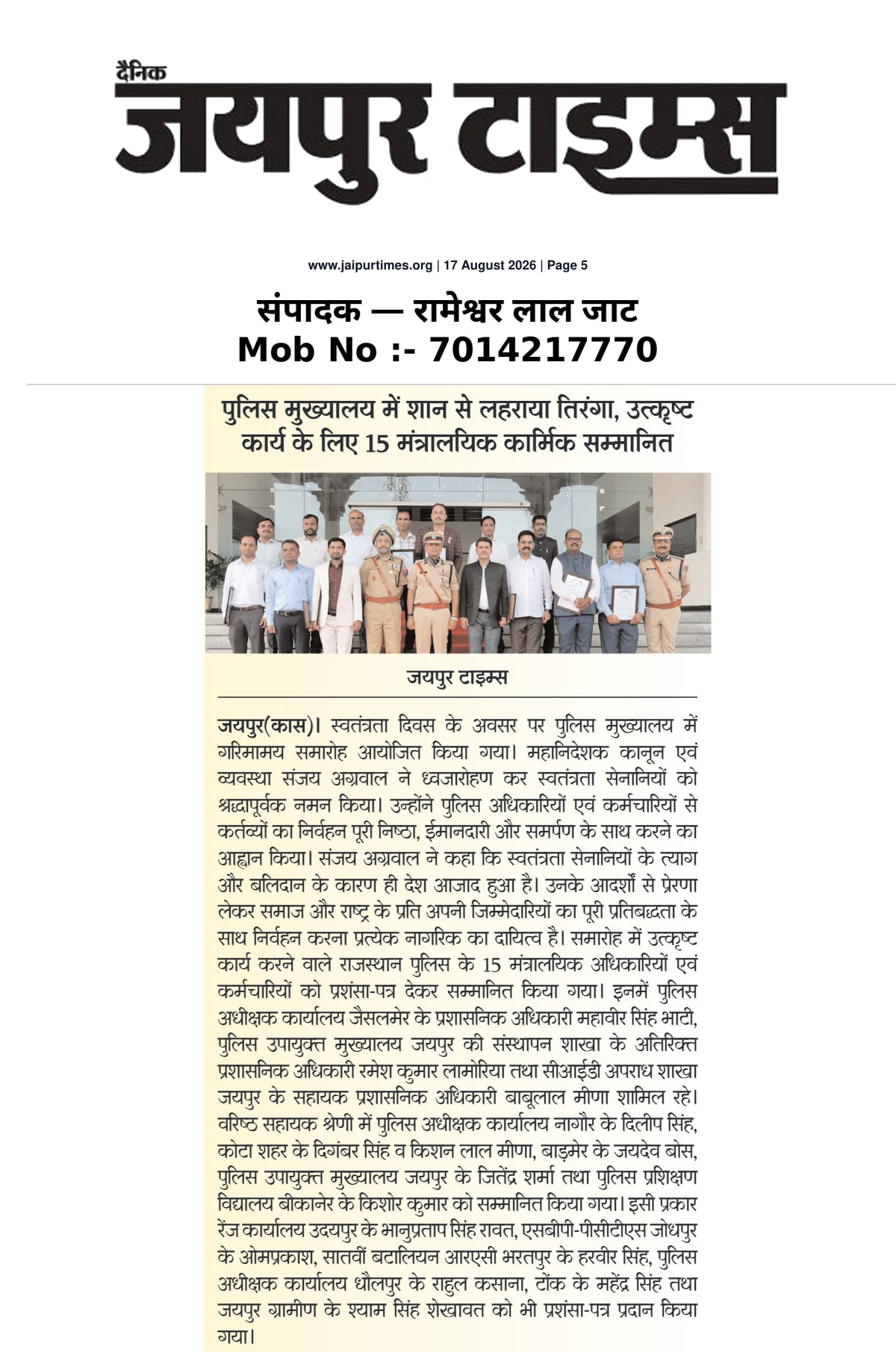 दैनिक
जयपुर टाइम्स

www.jaipurtimes.org | 17 August 2026 | Page 5

संपादक — रामेश्वर लाल जाट
Mob No :- 7014217770

पुलिस मुख्यालय में शान से लहराया तिरंगा, उत्कृष्ट कार्य के लिए 15 मंत्रालयिक कार्मिक सम्मानित

जयपुर टाइम्स

जयपुर(कास)। स्वतंत्रता दिवस के अवसर पर पुलिस मुख्यालय में गरिमामय समारोह आयोजित किया गया। महानिदेशक कानून एवं व्यवस्था संजय अग्रवाल ने ध्वजारोहण कर स्वतंत्रता सेनानियों को श्रद्धापूर्वक नमन किया। उन्होंने पुलिस अधिकारियों एवं कर्मचारियों से कर्तव्यों का निर्वहन पूरी निष्ठा, ईमानदारी और समर्पण के साथ करने का आह्वान किया। संजय अग्रवाल ने कहा कि स्वतंत्रता सेनानियों के त्याग और बलिदान के कारण ही देश आजाद हुआ है। उनके आदर्शों से प्रेरणा लेकर समाज और राष्ट्र के प्रति अपनी जिम्मेदारियों का पूरी प्रतिबद्धता के साथ निर्वहन करना प्रत्येक नागरिक का दायित्व है। समारोह में उत्कृष्ट कार्य करने वाले राजस्थान पुलिस के 15 मंत्रालयिक अधिकारियों एवं कर्मचारियों को प्रशंसा-पत्र देकर सम्मानित किया गया। इनमें पुलिस अधीक्षक कार्यालय जैसलमेर के प्रशासनिक अधिकारी महावीर सिंह भाटी, पुलिस उपायुक्त मुख्यालय जयपुर की संस्थापन शाखा के अतिरिक्त प्रशासनिक अधिकारी रमेश कुमार लामोरिया तथा सीआईडी अपराध शाखा जयपुर के सहायक प्रशासनिक अधिकारी बाबूलाल मीणा शामिल रहे। वरिष्ठ सहायक श्रेणी में पुलिस अधीक्षक कार्यालय नागौर के दिलीप सिंह, कोटा शहर के दिगंबर सिंह व किशन लाल मीणा, बाड़मेर के जयदेव बोस, पुलिस उपायुक्त मुख्यालय जयपुर के जितेंद्र शर्मा तथा पुलिस प्रशिक्षण विद्यालय बीकानेर के किशोर कुमार को सम्मानित किया गया। इसी प्रकार रेंज कार्यालय उदयपुर के भानुप्रताप सिंह रावत, एसबीपी-पीसीटीएस जोधपुर के ओमप्रकाश, सातवीं बटालियन आरएसी भरतपुर के हरवीर सिंह, पुलिस अधीक्षक कार्यालय धौलपुर के राहुल कसाना, टोंक के महेंद्र सिंह तथा जयपुर ग्रामीण के श्याम सिंह शेखावत को भी प्रशंसा-पत्र प्रदान किया गया।